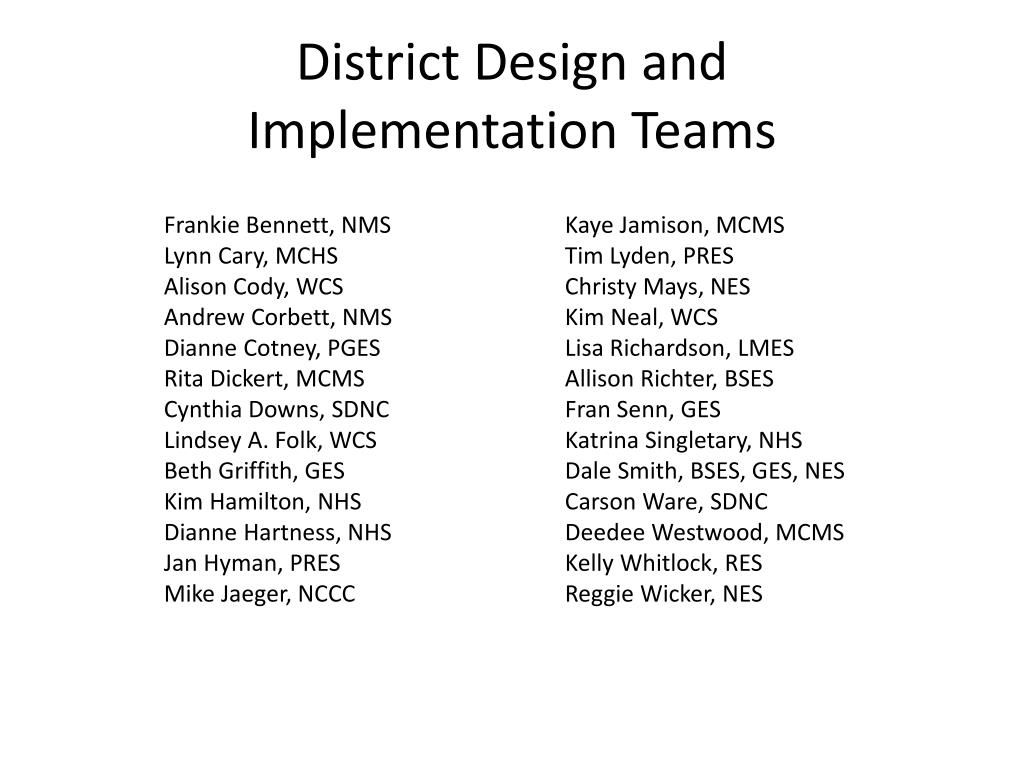 District Design and Implementation Teams

Frankie Bennett, NMS
Lynn Cary, MCHS
Alison Cody, WCS
Andrew Corbett, NMS
Dianne Cotney, PGES
Rita Dickert, MCMS
Cynthia Downs, SDNC
Lindsey A. Folk, WCS
Beth Griffith, GES
Kim Hamilton, NHS
Dianne Hartness, NHS
Jan Hyman, PRES
Mike Jaeger, NCCC

Kaye Jamison, MCMS
Tim Lyden, PRES
Christy Mays, NES
Kim Neal, WCS
Lisa Richardson, LMES
Allison Richter, BSES
Fran Senn, GES
Katrina Singletary, NHS
Dale Smith, BSES, GES, NES
Carson Ware, SDNC
Deedee Westwood, MCMS
Kelly Whitlock, RES
Reggie Wicker, NES